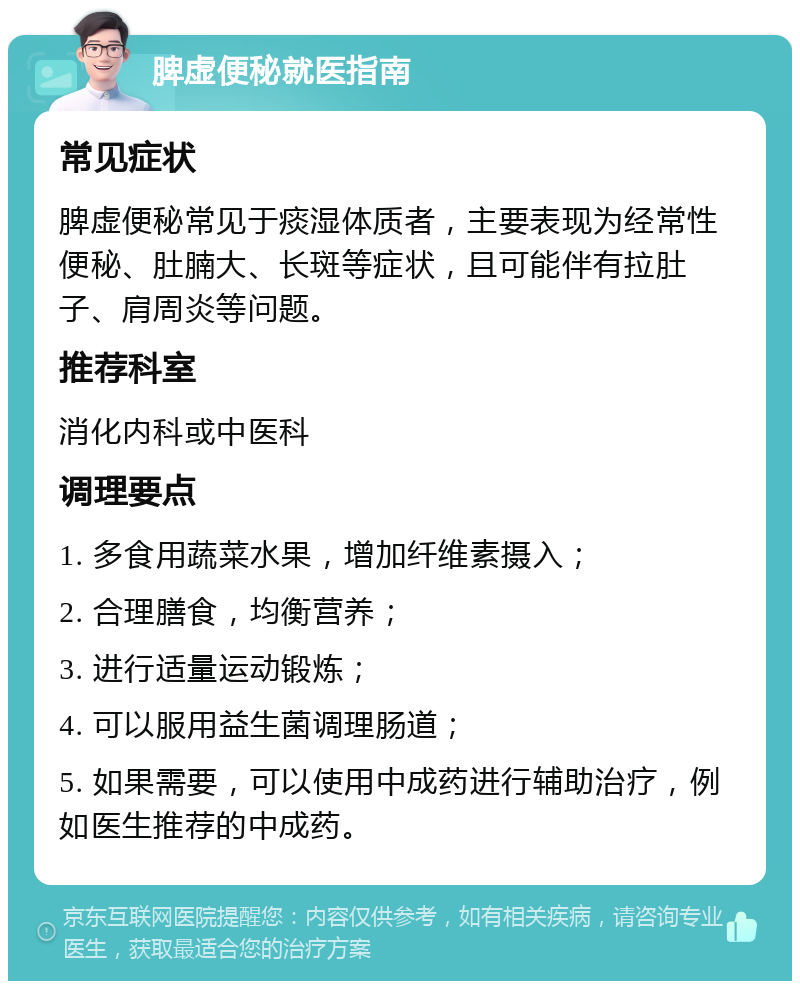 脾虚便秘就医指南

常见症状

脾虚便秘常见于痰湿体质者，主要表现为经常性便秘、肚腩大、长斑等症状，且可能伴有拉肚子、肩周炎等问题。

推荐科室

消化内科或中医科

调理要点

1. 多食用蔬菜水果，增加纤维素摄入；

2. 合理膳食，均衡营养；

3. 进行适量运动锻炼；

4. 可以服用益生菌调理肠道；

5. 如果需要，可以使用中成药进行辅助治疗，例如医生推荐的中成药。

京东互联网医院提醒您：内容仅供参考，如有相关疾病，请咨询专业医生，获取最适合您的治疗方案